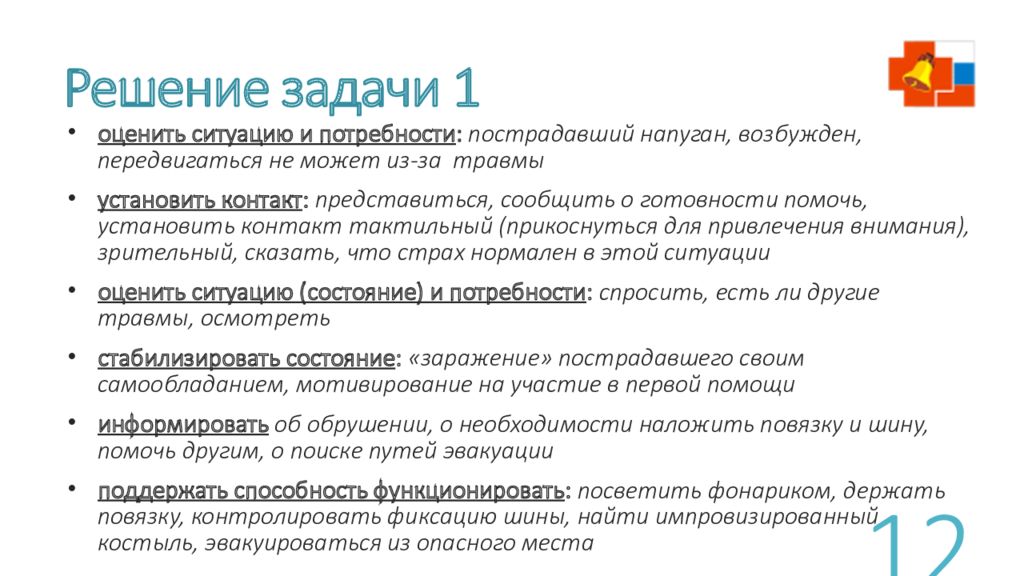 Решение задачи 1

• оценить ситуацию и потребности: пострадавший напуган, возбужден, передвигаться не может из-за травмы

• установить контакт: представиться, сообщить о готовности помочь, установить контакт тактильный (прикоснуться для привлечения внимания), зрительный, сказать, что страх нормален в этой ситуации

• оценить ситуацию (состояние) и потребности: спросить, есть ли другие травмы, осмотреть

• стабилизировать состояние: «заражение» пострадавшего своим самообладанием, мотивирование на участие в первой помощи

• информировать об обрушении, о необходимости наложить повязку и шину, помочь другим, о поиске путей эвакуации

• поддержать способность функционировать: посветить фонариком, держать повязку, контролировать фиксацию шины, найти импровизированный костыль, эвакуироваться из опасного места

12